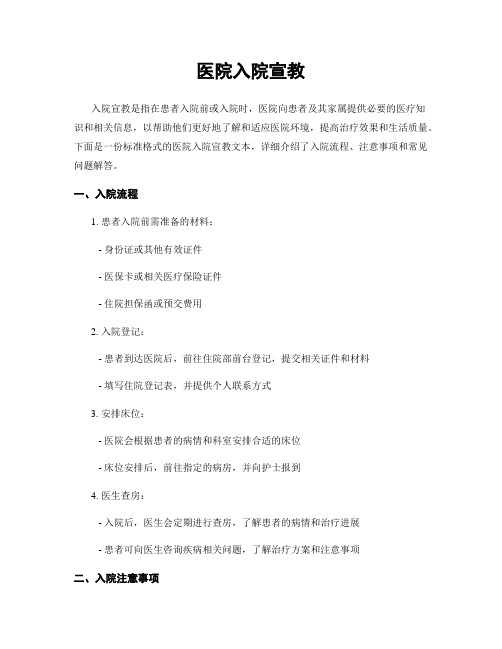 医院入院宣教

入院宣教是指在患者入院前或入院时，医院向患者及其家属提供必要的医疗知识和相关信息，以帮助他们更好地了解和适应医院环境，提高治疗效果和生活质量。下面是一份标准格式的医院入院宣教文本，详细介绍了入院流程、注意事项和常见问题解答。

一、入院流程

1. 患者入院前需准备的材料：

- 身份证或其他有效证件

- 医保卡或相关医疗保险证件

- 住院担保函或预交费用

2. 入院登记：

- 患者到达医院后，前往住院部前台登记，提交相关证件和材料

- 填写住院登记表，并提供个人联系方式

3. 安排床位：

- 医院会根据患者的病情和科室安排合适的床位

- 床位安排后，前往指定的病房，并向护士报到

4. 医生查房：

- 入院后，医生会定期进行查房，了解患者的病情和治疗进展

- 患者可向医生咨询疾病相关问题，了解治疗方案和注意事项

二、入院注意事项